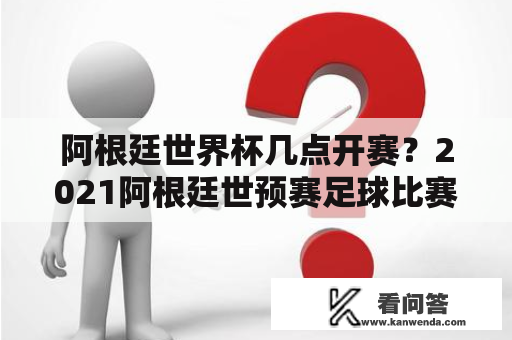 阿根廷世界杯几点开赛？2021阿根廷世预赛足球比赛

看问答
www.kanwenda.com